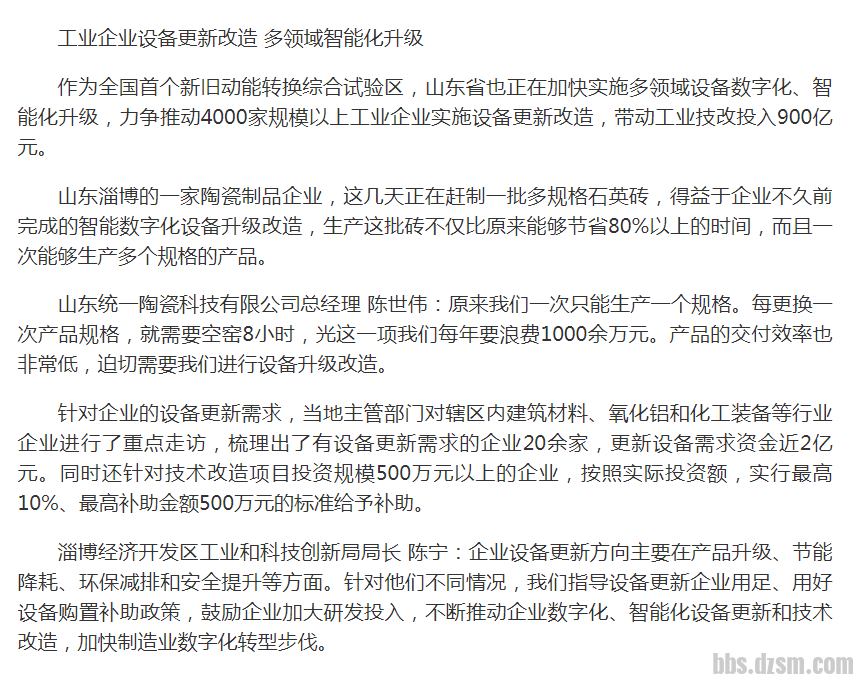 工业企业设备更新改造 多领域智能化升级

作为全国首个新旧动能转换综合试验区，山东省也正在加快实施多领域设备数字化、智能化升级，力争推动4000家规模以上工业企业实施设备更新改造，带动工业技改投入900亿元。

山东淄博的一家陶瓷制品企业，这几天正在赶制一批多规格石英砖，得益于企业不久前完成的智能数字化设备升级改造，生产这批砖不仅比原来能够节省80%以上的时间，而且一次能够生产多个规格的产品。

山东统一陶瓷科技有限公司总经理 陈世伟：原来我们一次只能生产一个规格。每更换一次产品规格，就需要空窑8小时，光这一项我们每年要浪费1000余万元。产品的交付效率也非常低，迫切需要我们进行设备升级改造。

针对企业的设备更新需求，当地主管部门对辖区内建筑材料、氧化铝和化工装备等行业企业进行了重点走访，梳理出了有设备更新需求的企业20余家，更新设备需求资金近2亿元。同时还针对技术改造项目投资规模500万元以上的企业，按照实际投资额，实行最高10%、最高补助金额500万元的标准给予补助。

淄博经济开发区工业和科技创新局局长 陈宁：企业设备更新方向主要在产品升级、节能降耗、环保减排和安全提升等方面。针对他们不同情况，我们指导设备更新企业用足、用好设备购置补助政策，鼓励企业加大研发投入，不断推动企业数字化、智能化设备更新和技术改造，加快制造业数字化转型步伐。

bbs.dzsm.com